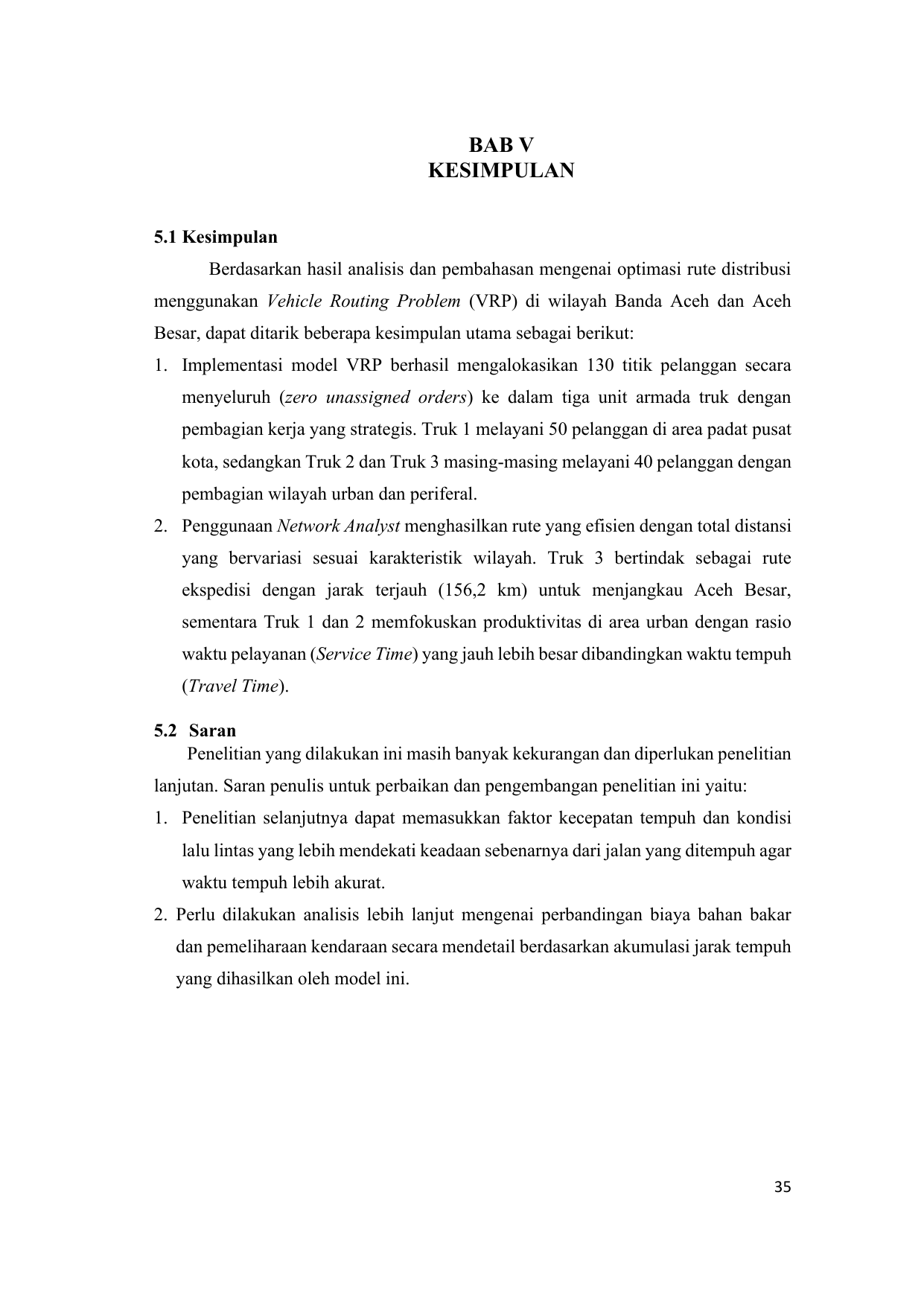 BAB V
KESIMPULAN

5.1 Kesimpulan

Berdasarkan hasil analisis dan pembahasan mengenai optimasi rute distribusi menggunakan Vehicle Routing Problem (VRP) di wilayah Banda Aceh dan Aceh Besar, dapat ditarik beberapa kesimpulan utama sebagai berikut:

1. Implementasi model VRP berhasil mengalokasikan 130 titik pelanggan secara menyeluruh (zero unassigned orders) ke dalam tiga unit armada truk dengan pembagian kerja yang strategis. Truk 1 melayani 50 pelanggan di area padat pusat kota, sedangkan Truk 2 dan Truk 3 masing-masing melayani 40 pelanggan dengan pembagian wilayah urban dan periferal.

2. Penggunaan Network Analyst menghasilkan rute yang efisien dengan total distansi yang bervariasi sesuai karakteristik wilayah. Truk 3 bertindak sebagai rute ekspedisi dengan jarak terjauh (156,2 km) untuk menjangkau Aceh Besar, sementara Truk 1 dan 2 memfokuskan produktivitas di area urban dengan rasio waktu pelayanan (Service Time) yang jauh lebih besar dibandingkan waktu tempuh (Travel Time).

5.2 Saran

Penelitian yang dilakukan ini masih banyak kekurangan dan diperlukan penelitian lanjutan. Saran penulis untuk perbaikan dan pengembangan penelitian ini yaitu:

1. Penelitian selanjutnya dapat memasukkan faktor kecepatan tempuh dan kondisi lalu lintas yang lebih mendekati keadaan sebenarnya dari jalan yang ditempuh agar waktu tempuh lebih akurat.

2. Perlu dilakukan analisis lebih lanjut mengenai perbandingan biaya bahan bakar dan pemeliharaan kendaraan secara mendetail berdasarkan akumulasi jarak tempuh yang dihasilkan oleh model ini.

35